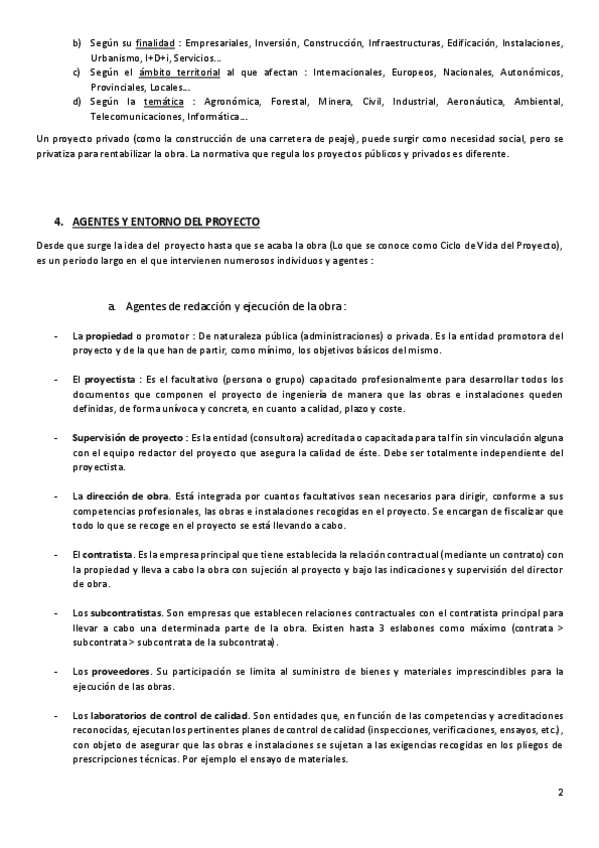 b) Según su finalidad : Empresariales, Inversión, Construcción, Infraestructuras, Edificación, Instalaciones, Urbanismo, I+D+i, Servicios…
c) Según el ámbito territorial al que afectan : Internacionales, Europeos, Nacionales, Autonómicos, Provinciales, Locales…
d) Según la temática : Agronómica, Forestal, Minera, Civil, Industrial, Aeronáutica, Ambiental, Telecomunicaciones, Informática…

Un proyecto privado (como la construcción de una carretera de peaje), puede surgir como necesidad social, pero se privatiza para rentabilizar la obra. La normativa que regula los proyectos públicos y privados es diferente.

4. AGENTES Y ENTORNO DEL PROYECTO

Desde que surge la idea del proyecto hasta que se acaba la obra (Lo que se conoce como Ciclo de Vida del Proyecto), es un periodo largo en el que intervienen numerosos individuos y agentes :

a. Agentes de redacción y ejecución de la obra :

- La propiedad o promotor : De naturaleza pública (administraciones) o privada. Es la entidad promotora del proyecto y de la que han de partir, como mínimo, los objetivos básicos del mismo.

- El proyectista : Es el facultativo (persona o grupo) capacitado profesionalmente para desarrollar todos los documentos que componen el proyecto de ingeniería de manera que las obras e instalaciones queden definidas, de forma unívoca y concreta, en cuanto a calidad, plazo y coste.

- Supervisión de proyecto : Es la entidad (consultora) acreditada o capacitada para tal fin sin vinculación alguna con el equipo redactor del proyecto que asegura la calidad de éste. Debe ser totalmente independiente del proyectista.

- La dirección de obra. Está integrada por cuantos facultativos sean necesarios para dirigir, conforme a sus competencias profesionales, las obras e instalaciones recogidas en el proyecto. Se encargan de fiscalizar que todo lo que se recoge en el proyecto se está llevando a cabo.

- El contratista. Es la empresa principal que tiene establecida la relación contractual (mediante un contrato) con la propiedad y lleva a cabo la obra con sujeción al proyecto y bajo las indicaciones y supervisión del director de obra.

- Los subcontratistas. Son empresas que establecen relaciones contractuales con el contratista principal para llevar a cabo una determinada parte de la obra. Existen hasta 3 eslabones como máximo (contrata > subcontrata > subcontrata de la subcontrata).

- Los proveedores. Su participación se limita al suministro de bienes y materiales imprescindibles para la ejecución de las obras.

- Los laboratorios de control de calidad. Son entidades que, en función de las competencias y acreditaciones reconocidas, ejecutan los pertinentes planes de control de calidad (inspecciones, verificaciones, ensayos, etc.), con objeto de asegurar que las obras e instalaciones se sujetan a las exigencias recogidas en los pliegos de prescripciones técnicas. Por ejemplo el ensayo de materiales.

2